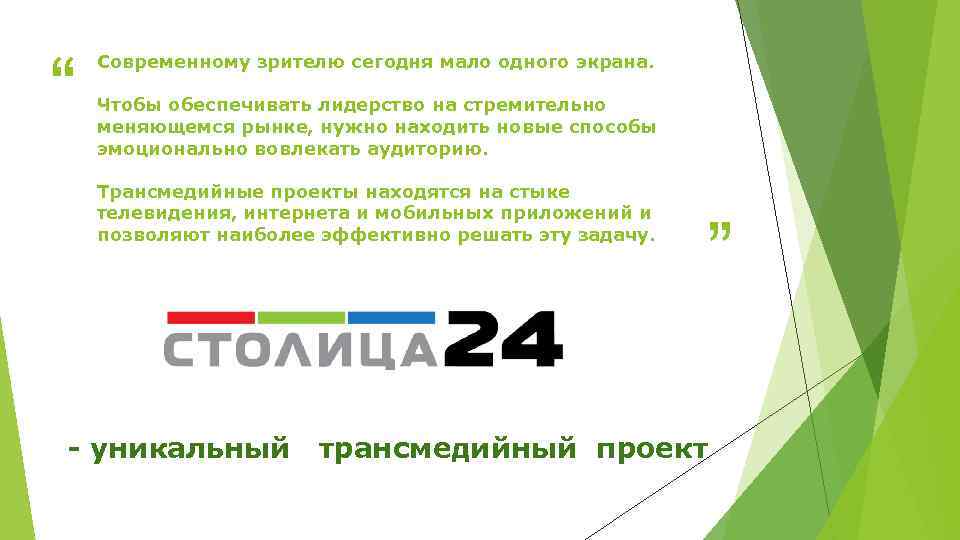 “ Современному зрителю сегодня мало одного экрана.

Чтобы обеспечивать лидерство на стремительно меняющемся рынке, нужно находить новые способы эмоционально вовлекать аудиторию.

Трансмедийные проекты находятся на стыке телевидения, интернета и мобильных приложений и позволяют наиболее эффективно решать эту задачу. ”

СТОЛИЦА24

- уникальный трансмедийный проект